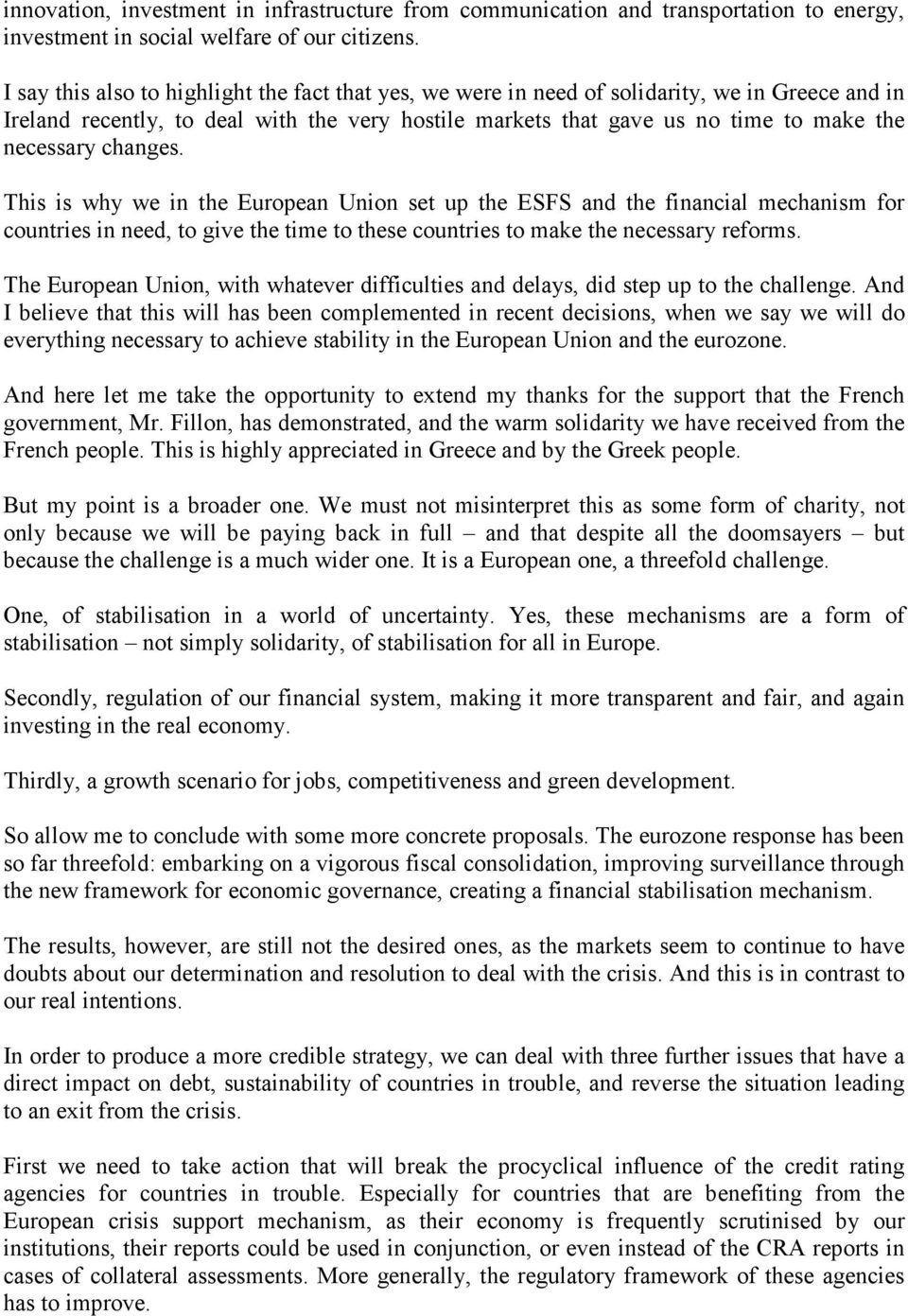 innovation, investment in infrastructure from communication and transportation to energy, investment in social welfare of our citizens.

I say this also to highlight the fact that yes, we were in need of solidarity, we in Greece and in Ireland recently, to deal with the very hostile markets that gave us no time to make the necessary changes.

This is why we in the European Union set up the ESFS and the financial mechanism for countries in need, to give the time to these countries to make the necessary reforms.

The European Union, with whatever difficulties and delays, did step up to the challenge. And I believe that this will has been complemented in recent decisions, when we say we will do everything necessary to achieve stability in the European Union and the eurozone.

And here let me take the opportunity to extend my thanks for the support that the French government, Mr. Fillon, has demonstrated, and the warm solidarity we have received from the French people. This is highly appreciated in Greece and by the Greek people.

But my point is a broader one. We must not misinterpret this as some form of charity, not only because we will be paying back in full – and that despite all the doomsayers – but because the challenge is a much wider one. It is a European one, a threefold challenge.

One, of stabilisation in a world of uncertainty. Yes, these mechanisms are a form of stabilisation – not simply solidarity, of stabilisation for all in Europe.

Secondly, regulation of our financial system, making it more transparent and fair, and again investing in the real economy.

Thirdly, a growth scenario for jobs, competitiveness and green development.

So allow me to conclude with some more concrete proposals. The eurozone response has been so far threefold: embarking on a vigorous fiscal consolidation, improving surveillance through the new framework for economic governance, creating a financial stabilisation mechanism.

The results, however, are still not the desired ones, as the markets seem to continue to have doubts about our determination and resolution to deal with the crisis. And this is in contrast to our real intentions.

In order to produce a more credible strategy, we can deal with three further issues that have a direct impact on debt, sustainability of countries in trouble, and reverse the situation leading to an exit from the crisis.

First we need to take action that will break the procyclical influence of the credit rating agencies for countries in trouble. Especially for countries that are benefiting from the European crisis support mechanism, as their economy is frequently scrutinised by our institutions, their reports could be used in conjunction, or even instead of the CRA reports in cases of collateral assessments. More generally, the regulatory framework of these agencies has to improve.